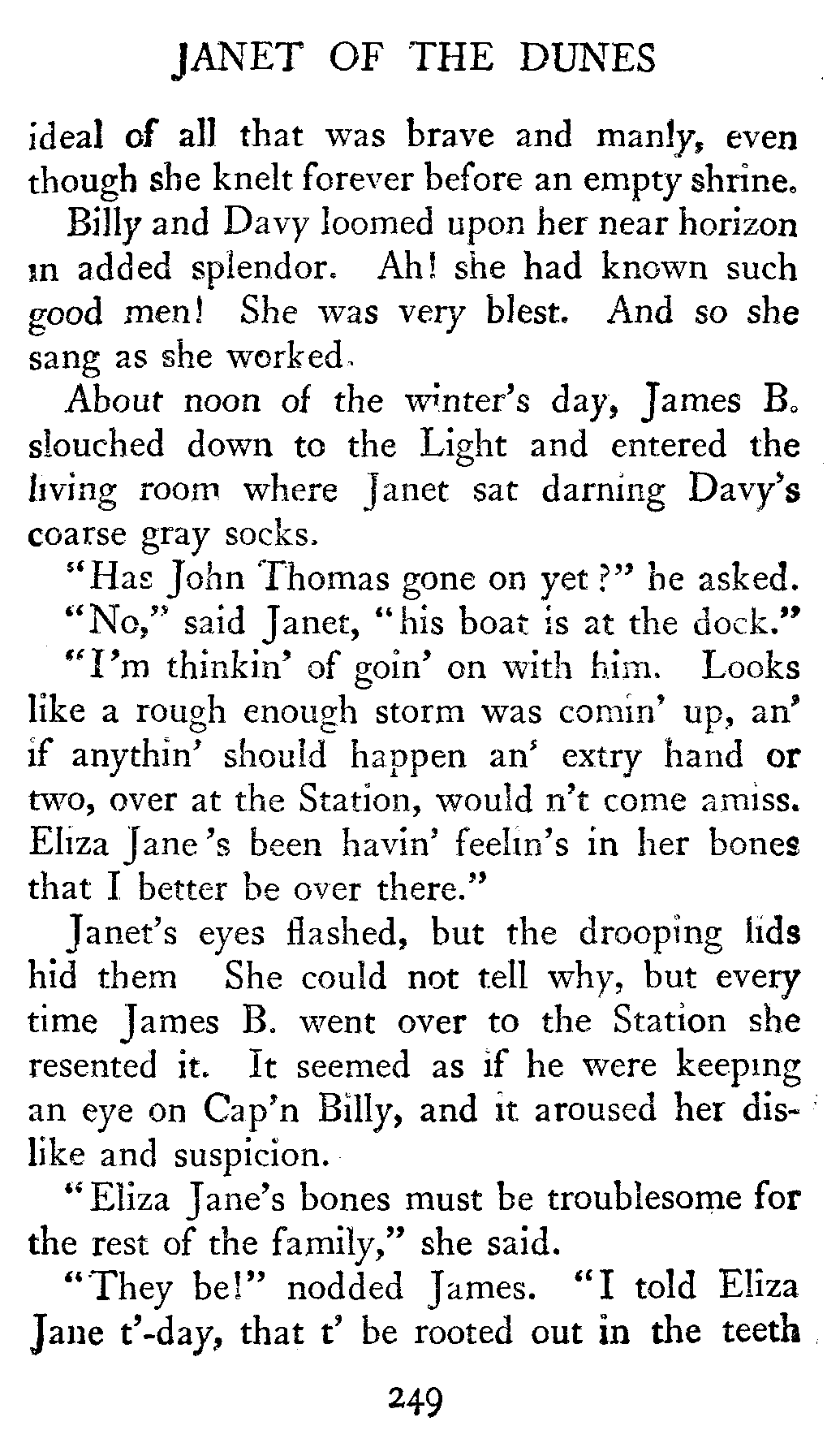 JANET OF THE DUNES

ideal of all that was brave and manly, even though she knelt forever before an empty shrine.

Billy and Davy loomed upon her near horizon in added splendor. Ah! she had known such good men! She was very blest. And so she sang as she worked.

About noon of the winter's day, James B. slouched down to the Light and entered the living room where Janet sat darning Davy's coarse gray socks.

"Has John Thomas gone on yet?" he asked.

"No," said Janet, "his boat is at the dock."

"I'm thinkin' of goin' on with him. Looks like a rough enough storm was comin' up, an' if anythin' should happen an' extry hand or two, over at the Station, would n't come amiss. Eliza Jane's been havin' feelin's in her bones that I better be over there."

Janet's eyes flashed, but the drooping lids hid them She could not tell why, but every time James B. went over to the Station she resented it. It seemed as if he were keeping an eye on Cap'n Billy, and it aroused her dislike and suspicion.

"Eliza Jane's bones must be troublesome for the rest of the family," she said.

"They be!" nodded James. "I told Eliza Jane t'-day, that t' be rooted out in the teeth

249